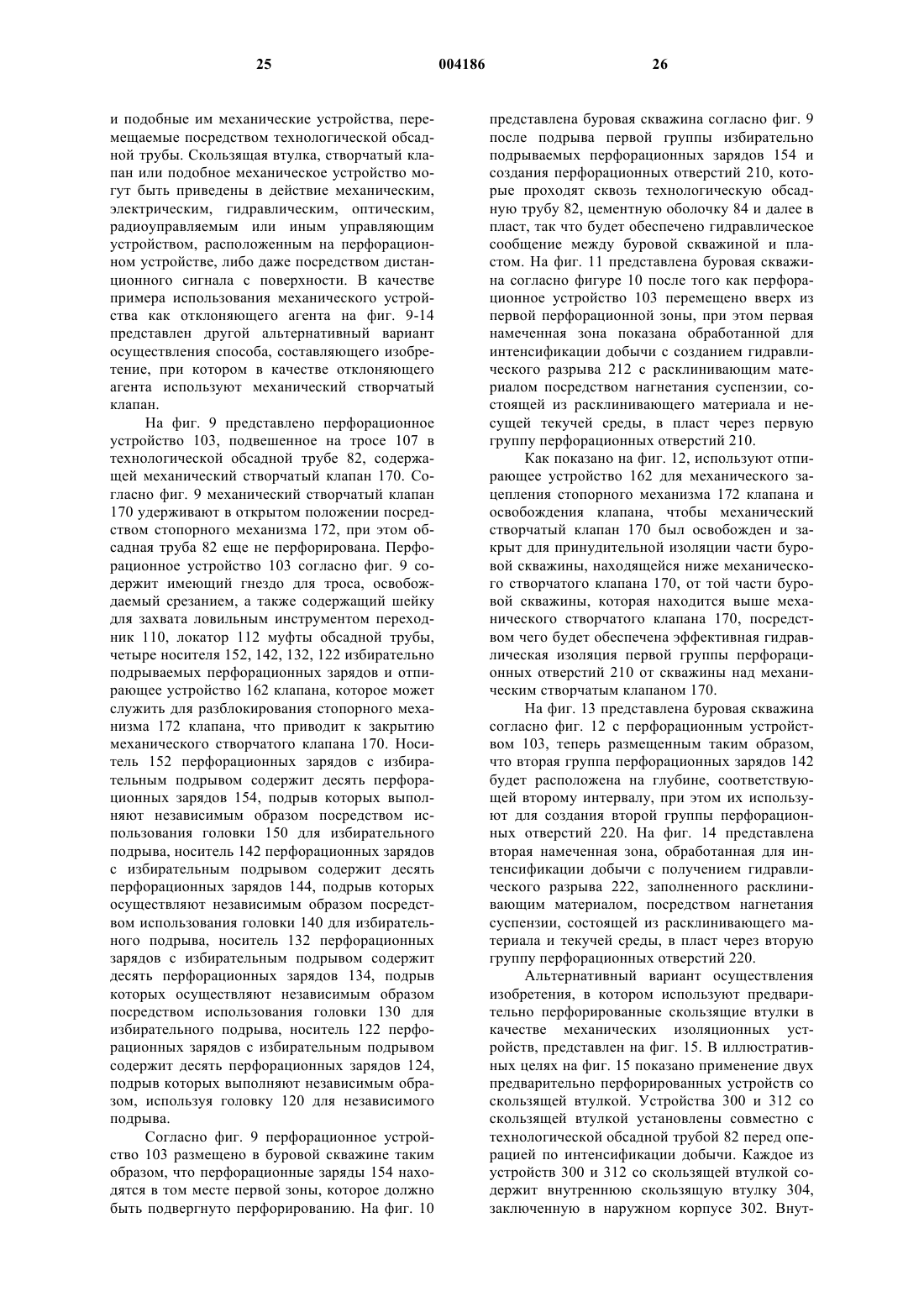 25 004186 26

и подобные им механические устройства, перемещаемые посредством технологической обсадной трубы. Скользящая втулка, створчатый клапан или подобное механическое устройство могут быть приведены в действие механическим, электрическим, гидравлическим, оптическим, радиоуправляемым или иным управляющим устройством, расположенным на перфорационном устройстве, либо даже посредством дистанционного сигнала с поверхности. В качестве примера использования механического устройства как отклоняющего агента на фиг. 9-14 представлен другой альтернативный вариант осуществления способа, составляющего изобретение, при котором в качестве отклоняющего агента используют механический створчатый клапан.

На фиг. 9 представлено перфорационное устройство 103, подвешенное на тросе 107 в технологической обсадной трубе 82, содержащей механический створчатый клапан 170. Согласно фиг. 9 механический створчатый клапан 170 удерживают в открытом положении посредством стопорного механизма 172, при этом обсадная труба 82 еще не перфорирована. Перфорационное устройство 103 согласно фиг. 9 содержит имеющий гнездо для троса, освобождаемый срезанием, а также содержащий шейку для захвата ловильным инструментом переходник 110, локатор 112 муфты обсадной трубы, четыре носителя 152, 142, 132, 122 избирательно подрываемых перфорационных зарядов и отпирающее устройство 162 клапана, которое может служить для разблокирования стопорного механизма 172 клапана, что приводит к закрытию механического створчатого клапана 170. Носитель 152 перфорационных зарядов с избирательным подрывом содержит десять перфорационных зарядов 154, подрыв которых выполняют независимым образом посредством использования головки 150 для избирательного подрыва, носитель 142 перфорационных зарядов с избирательным подрывом содержит десять перфорационных зарядов 144, подрыв которых осуществляют независимым образом посредством использования головки 140 для избирательного подрыва, носитель 132 перфорационных зарядов с избирательным подрывом содержит десять перфорационных зарядов 134, подрыв которых осуществляют независимым образом посредством использования головки 130 для избирательного подрыва, носитель 122 перфорационных зарядов с избирательным подрывом содержит десять перфорационных зарядов 124, подрыв которых выполняют независимым образом, используя головку 120 для независимого подрыва.

Согласно фиг. 9 перфорационное устройство 103 размещено в буровой скважине таким образом, что перфорационные заряды 154 находятся в том месте первой зоны, которое должно быть подвергнуто перфорированию. На фиг. 10 представлена буровая скважина согласно фиг. 9 после подрыва первой группы избирательно подрываемых перфорационных зарядов 154 и создания перфорационных отверстий 210, которые проходят сквозь технологическую обсадную трубу 82, цементную оболочку 84 и далее в пласт, так что будет обеспечено гидравлическое сообщение между буровой скважиной и пластом. На фиг. 11 представлена буровая скважина согласно фигуре 10 после того как перфорационное устройство 103 перемещено вверх из первой перфорационной зоны, при этом первая намеченная зона показана обработанной для интенсификации добычи с созданием гидравлического разрыва 212 с расклинивающим материалом посредством нагнетания суспензии, состоящей из расклинивающего материала и несущей текучей среды, в пласт через первую группу перфорационных отверстий 210.

Как показано на фиг. 12, используют отпирающее устройство 162 для механического зацепления стопорного механизма 172 клапана и освобождения клапана, чтобы механический створчатый клапан 170 был освобожден и закрыт для принудительной изоляции части буровой скважины, находящейся ниже механического створчатого клапана 170, от той части буровой скважины, которая находится выше механического створчатого клапана 170, посредством чего будет обеспечена эффективная гидравлическая изоляция первой группы перфорационных отверстий 210 от скважины над механическим створчатым клапаном 170.

На фиг. 13 представлена буровая скважина согласно фиг. 12 с перфорационным устройством 103, теперь размещенным таким образом, что вторая группа перфорационных зарядов 142 будет расположена на глубине, соответствующей второму интервалу, при этом их используют для создания второй группы перфорационных отверстий 220. На фиг. 14 представлена вторая намеченная зона, обработанная для интенсификации добычи с получением гидравлического разрыва 222, заполненного расклинивающим материалом, посредством нагнетания суспензии, состоящей из расклинивающего материала и текучей среды, в пласт через вторую группу перфорационных отверстий 220.

Альтернативный вариант осуществления изобретения, в котором используют предварительно перфорированные скользящие втулки в качестве механических изоляционных устройств, представлен на фиг. 15. В иллюстративных целях на фиг. 15 показано применение двух предварительно перфорированных устройств со скользящей втулкой. Устройства 300 и 312 со скользящей втулкой установлены совместно с технологической обсадной трубой 82 перед операцией по интенсификации добычи. Каждое из устройств 300 и 312 со скользящей втулкой содержит внутреннюю скользящую втулку 304, заключенную в наружном корпусе 302. Внут-